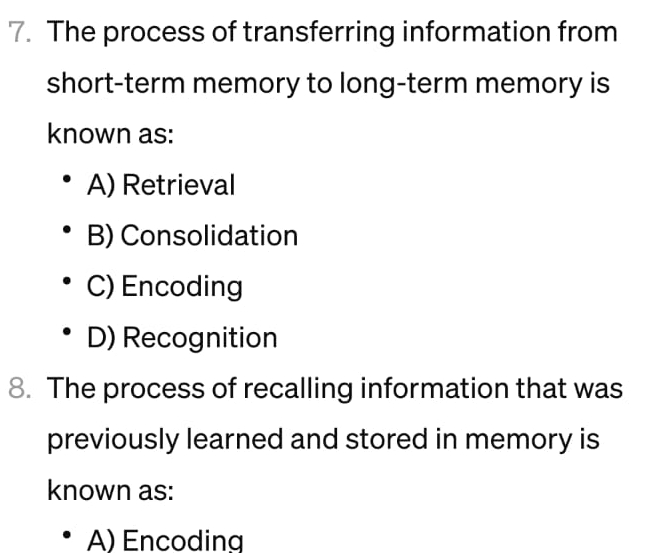 7. The process of transferring information from short-term memory to long-term memory is known as:

- A) Retrieval
- B) Consolidation
- C) Encoding
- D) Recognition

8. The process of recalling information that was previously learned and stored in memory is known as:

- A) Encoding